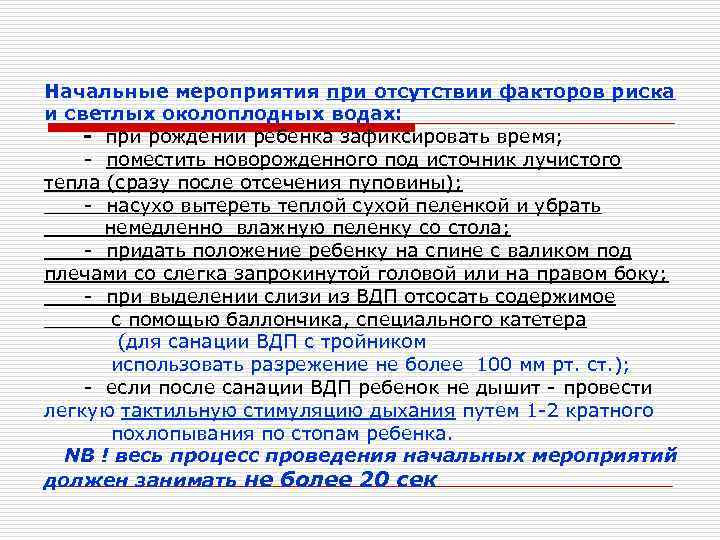 Начальные мероприятия при отсутствии факторов риска и светлых околоплодных водах:

- при рождении ребенка зафиксировать время;

- поместить новорожденного под источник лучистого тепла (сразу после отсечения пуповины);

- насухо вытереть теплой сухой пеленкой и убрать немедленно влажную пеленку со стола;

- придать положение ребенку на спине с валиком под плечами со слегка запрокинутой головой или на правом боку;

- при выделении слизи из ВДП отсосать содержимое с помощью баллончика, специального катетера (для санации ВДП с тройником использовать разрежение не более 100 мм рт. ст.);

- если после санации ВДП ребенок не дышит - провести легкую тактильную стимуляцию дыхания путем 1-2 кратного похлопывания по стопам ребенка.

NB ! весь процесс проведения начальных мероприятий должен занимать не более 20 сек